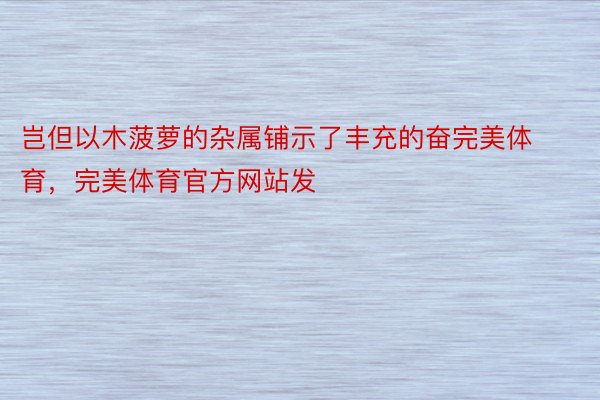 岂但以木菠萝的杂属铺示了丰充的奋完美体育，完美体育官方网站发